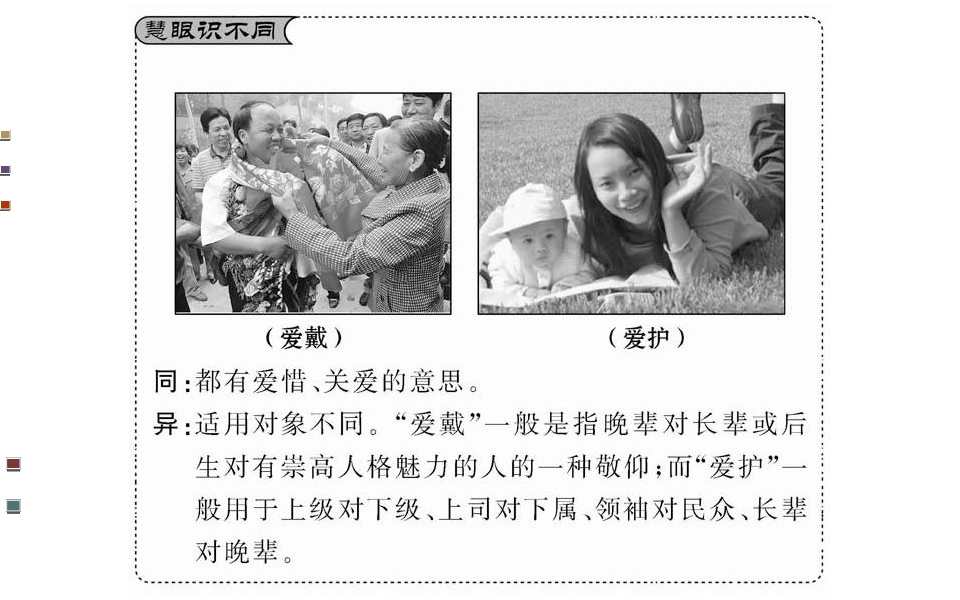 慧眼识不同

（爱戴）

（爱护）

同:都有爱惜、关爱的意思。

异:适用对象不同。“爱戴”一般是指晚辈对长辈或后生对有崇高人格魅力的人的一种敬仰;而“爱护”一般用于上级对下级、上司对下属、领袖对民众、长辈对晚辈。